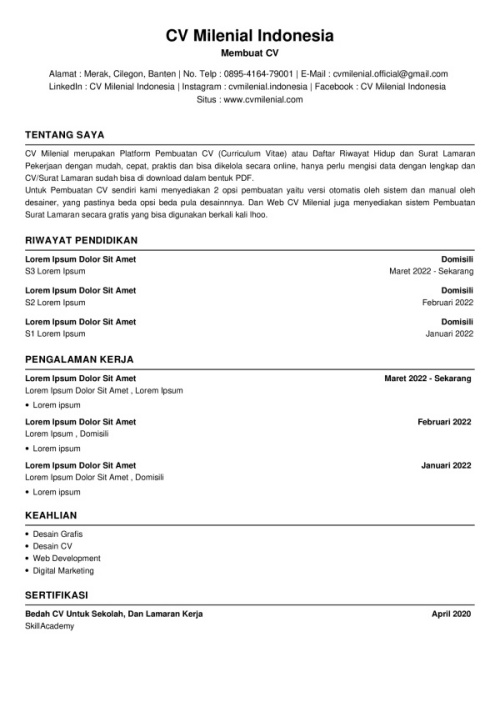 CV Milenial Indonesia
Membuat CV

Alamat : Merak, Cilegon, Banten | No. Telp : 0895-4164-79001 | E-Mail : cvmilenial.official@gmail.com
LinkedIn : CV Milenial Indonesia | Instagram : cvmilenial.indonesia | Facebook : CV Milenial Indonesia
Situs : www.cvmilenial.com

TENTANG SAYA

CV Milenial merupakan Platform Pembuatan CV (Curriculum Vitae) atau Daftar Riwayat Hidup dan Surat Lamaran Pekerjaan dengan mudah, cepat, praktis dan bisa dikelola secara online, hanya perlu mengisi data dengan lengkap dan CV/Surat Lamaran sudah bisa di download dalam bentuk PDF.
Untuk Pembuatan CV sendiri kami menyediakan 2 opsi pembuatan yaitu versi otomatis oleh sistem dan manual oleh desainer, yang pastinya beda opsi beda pula desainnnya. Dan Web CV Milenial juga menyediakan sistem Pembuatan Surat Lamaran secara gratis yang bisa digunakan berkali kali lhoo.

RIWAYAT PENDIDIKAN

Lorem Ipsum Dolor Sit Amet
Domisili
S3 Lorem Ipsum
Maret 2022 - Sekarang

Lorem Ipsum Dolor Sit Amet
Domisili
S2 Lorem Ipsum
Februari 2022

Lorem Ipsum Dolor Sit Amet
Domisili
S1 Lorem Ipsum
Januari 2022

PENGALAMAN KERJA

Lorem Ipsum Dolor Sit Amet
Maret 2022 - Sekarang
Lorem Ipsum Dolor Sit Amet , Lorem Ipsum
• Lorem ipsum

Lorem Ipsum Dolor Sit Amet
Februari 2022
Lorem Ipsum , Domisili
• Lorem ipsum

Lorem Ipsum Dolor Sit Amet
Januari 2022
Lorem Ipsum Dolor Sit Amet , Domisili
• Lorem ipsum

KEAHLIAN

• Desain Grafis
• Desain CV
• Web Development
• Digital Marketing

SERTIFIKASI

Bedah CV Untuk Sekolah, Dan Lamaran Kerja
April 2020
SkillAcademy